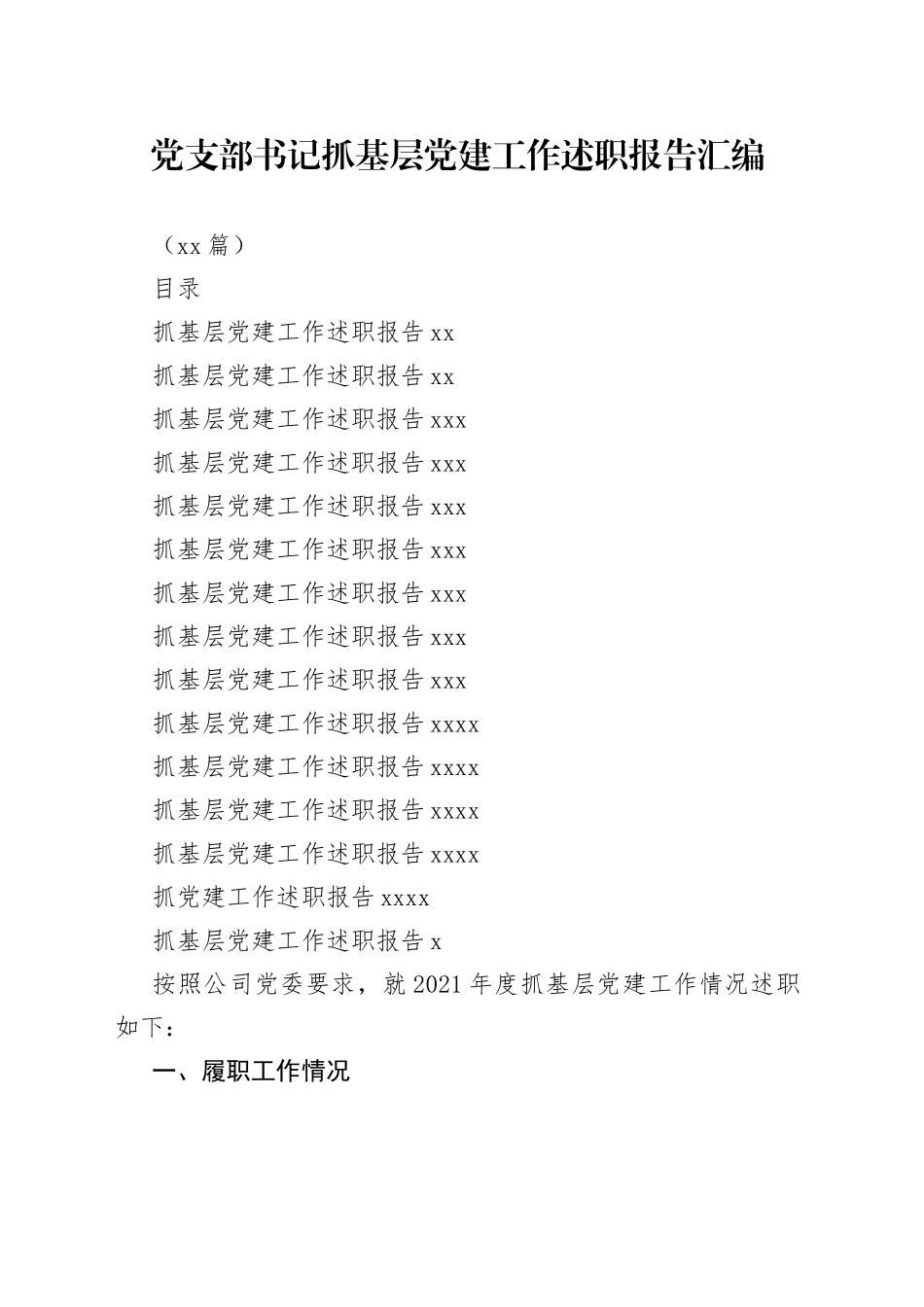 党支部书记抓基层党建工作述职报告汇编

（xx 篇）

目录

抓基层党建工作述职报告 xx

抓基层党建工作述职报告 xx

抓基层党建工作述职报告 xxx

抓基层党建工作述职报告 xxx

抓基层党建工作述职报告 xxx

抓基层党建工作述职报告 xxx

抓基层党建工作述职报告 xxx

抓基层党建工作述职报告 xxx

抓基层党建工作述职报告 xxx

抓基层党建工作述职报告 xxxx

抓基层党建工作述职报告 xxxx

抓基层党建工作述职报告 xxxx

抓基层党建工作述职报告 xxxx

抓党建工作述职报告 xxxx

抓基层党建工作述职报告 x

按照公司党委要求，就 2021 年度抓基层党建工作情况述职如下：

一、履职工作情况